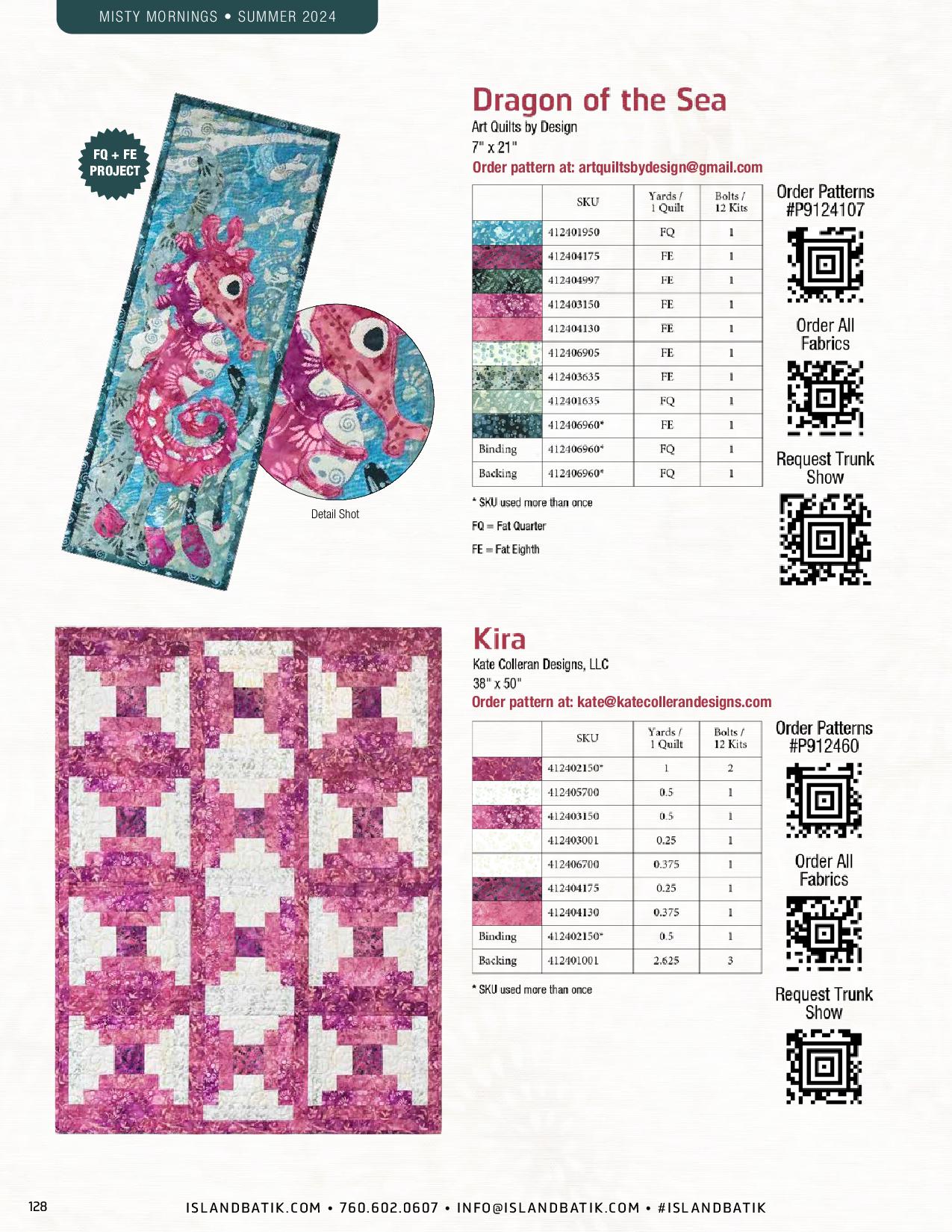 MISTY MORNINGS • SUMMER 2024

FQ + FE PROJECT

Detail Shot

Dragon of the Sea

Art Quilts by Design
7" x 21"
Order pattern at: artquiltsbydesign@gmail.com

| | SKU | Yards / 1 Quilt | Bolts / 12 Kits |
|---|---|---|---|
| | 412401950 | FQ | 1 |
| | 412404175 | FE | 1 |
| | 412404997 | FE | 1 |
| | 412403150 | FE | 1 |
| | 412404130 | FE | 1 |
| | 412406905 | FE | 1 |
| | 412403635 | FE | 1 |
| | 412401635 | FQ | 1 |
| | 412406960* | FE | 1 |
| Binding | 412406960* | FQ | 1 |
| Backing | 412406960* | FQ | 1 |

* SKU used more than once

FQ = Fat Quarter

FE = Fat Eighth

Order Patterns #P9124107

Order All Fabrics

Request Trunk Show

Kira

Kate Colleran Designs, LLC
38" x 50"
Order pattern at: kate@katecollerandesigns.com

| | SKU | Yards / 1 Quilt | Bolts / 12 Kits |
|---|---|---|---|
| | 412402150* | 1 | 2 |
| | 412405700 | 0.5 | 1 |
| | 412403150 | 0.5 | 1 |
| | 412403001 | 0.25 | 1 |
| | 412406700 | 0.375 | 1 |
| | 412404175 | 0.25 | 1 |
| | 412404130 | 0.375 | 1 |
| Binding | 412402150* | 0.5 | 1 |
| Backing | 412401001 | 2.625 | 3 |

* SKU used more than once

Order Patterns #P912460

Order All Fabrics

Request Trunk Show

128

ISLANDBATIK.COM • 760.602.0607 • INFO@ISLANDBATIK.COM • #ISLANDBATIK